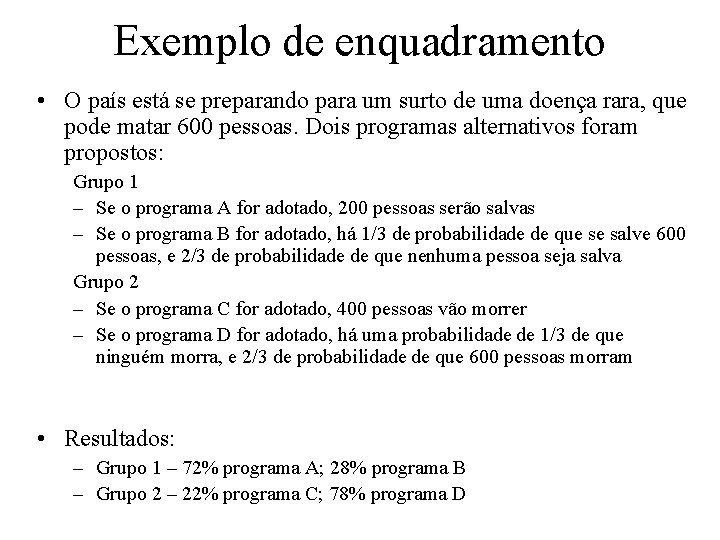 Exemplo de enquadramento

• O país está se preparando para um surto de uma doença rara, que pode matar 600 pessoas. Dois programas alternativos foram propostos:

Grupo 1

– Se o programa A for adotado, 200 pessoas serão salvas

– Se o programa B for adotado, há 1/3 de probabilidade de que se salve 600 pessoas, e 2/3 de probabilidade de que nenhuma pessoa seja salva

Grupo 2

– Se o programa C for adotado, 400 pessoas vão morrer

– Se o programa D for adotado, há uma probabilidade de 1/3 de que ninguém morra, e 2/3 de probabilidade de que 600 pessoas morram

• Resultados:

– Grupo 1 – 72% programa A; 28% programa B

– Grupo 2 – 22% programa C; 78% programa D